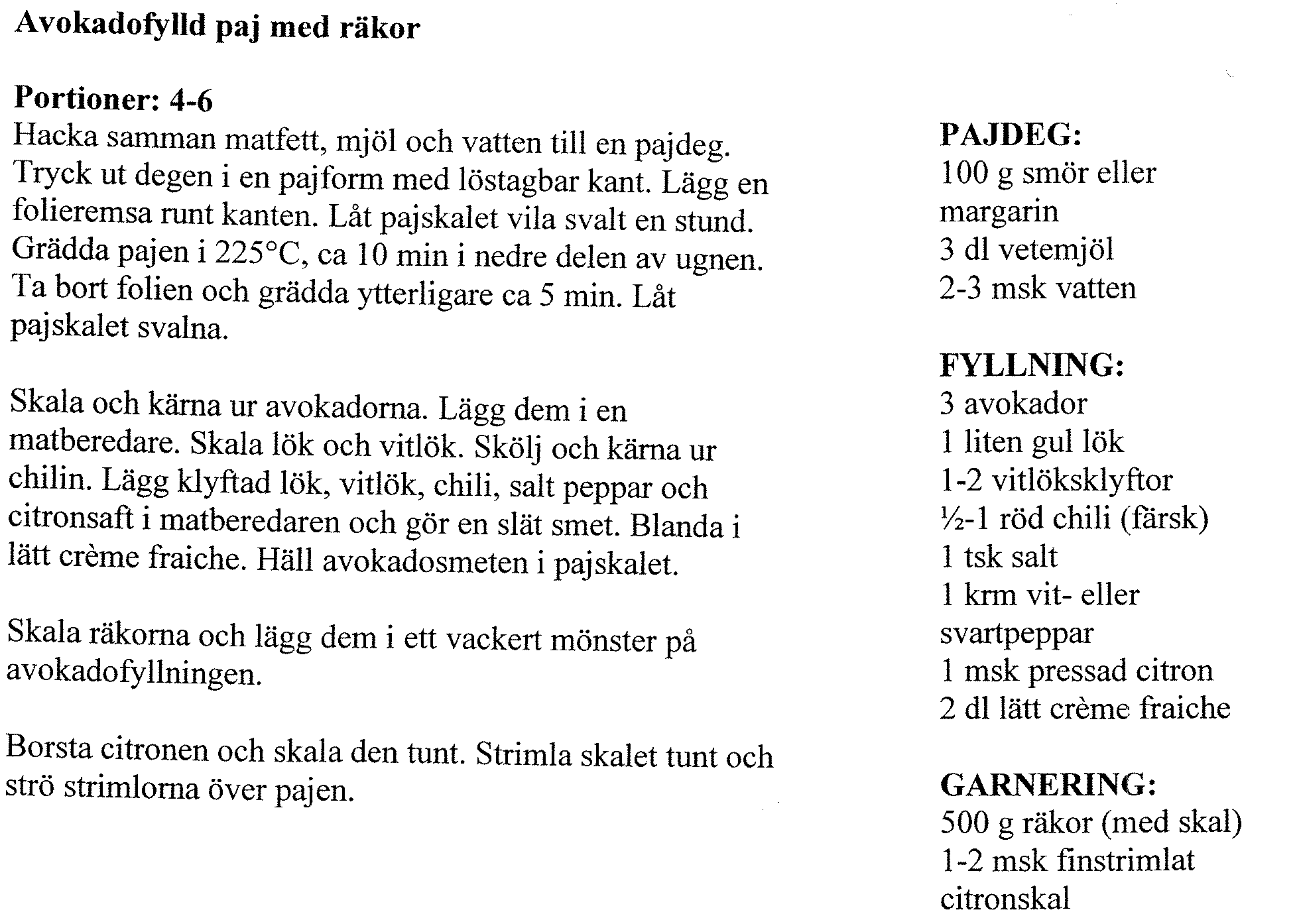 Avokadofylld paj med räkor

Portioner: 4-6
Hacka samman matfett, mjöl och vatten till en pajdeg. Tryck ut degen i en pajform med löstagbar kant. Lägg en folieremsa runt kanten. Låt pajskalet vila svalt en stund. Grädda pajen i 225°C, ca 10 min i nedre delen av ugnen. Ta bort folien och grädda ytterligare ca 5 min. Låt pajskalet svalna.

Skala och kärna ur avokadorna. Lägg dem i en matberedare. Skala lök och vitlök. Skölj och kärna ur chilin. Lägg klyftad lök, vitlök, chili, salt peppar och citronsaft i matberedaren och gör en slät smet. Blanda i lätt crème fraiche. Häll avokadosmeten i pajskalet.

Skala räkorna och lägg dem i ett vackert mönster på avokadofyllningen.

Borsta citronen och skala den tunt. Strimla skalet tunt och strö strimlorna över pajen.

PAJDEG:
100 g smör eller margarin
3 dl vetemjöl
2-3 msk vatten

FYLLNING:
3 avokador
1 liten gul lök
1-2 vitlöksklyftor
½-1 röd chili (färsk)
1 tsk salt
1 krm vit- eller svartpeppar
1 msk pressad citron
2 dl lätt crème fraiche

GARNERING:
500 g räkor (med skal)
1-2 msk finstrimlat citronskal